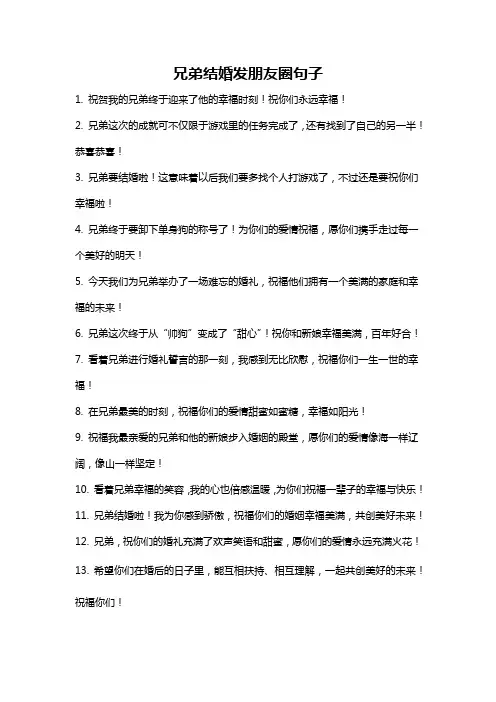 兄弟结婚发朋友圈句子

1. 祝贺我的兄弟终于迎来了他的幸福时刻！祝你们永远幸福！

2. 兄弟这次的成就可不仅限于游戏里的任务完成了，还有找到了自己的另一半！恭喜恭喜！

3. 兄弟要结婚啦！这意味着以后我们要多找个人打游戏了，不过还是要祝你们幸福啦！

4. 兄弟终于要卸下单身狗的称号了！为你们的爱情祝福，愿你们携手走过每一个美好的明天！

5. 今天我们为兄弟举办了一场难忘的婚礼，祝福他们拥有一个美满的家庭和幸福的未来！

6. 兄弟这次终于从“帅狗”变成了“甜心”！祝你和新娘幸福美满，百年好合！

7. 看着兄弟进行婚礼誓言的那一刻，我感到无比欣慰，祝福你们一生一世的幸福！

8. 在兄弟最美的时刻，祝福你们的爱情甜蜜如蜜糖，幸福如阳光！

9. 祝福我最亲爱的兄弟和他的新娘步入婚姻的殿堂，愿你们的爱情像海一样辽阔，像山一样坚定！

10. 看着兄弟幸福的笑容，我的心也倍感温暖，为你们祝福一辈子的幸福与快乐！

11. 兄弟结婚啦！我为你感到骄傲，祝福你们的婚姻幸福美满，共创美好未来！

12. 兄弟，祝你们的婚礼充满了欢声笑语和甜蜜，愿你们的爱情永远充满火花！

13. 希望你们在婚后的日子里，能互相扶持、相互理解，一起共创美好的未来！祝福你们！